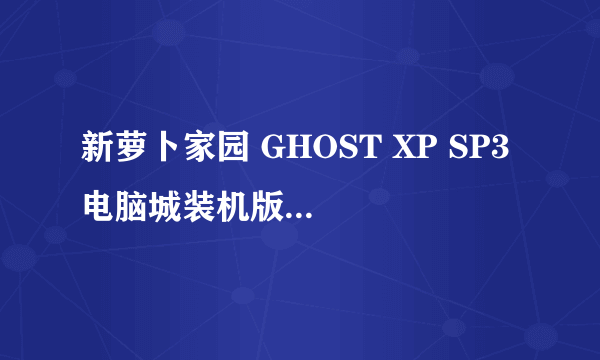 新萝卜家园 GHOST XP SP3 电脑城装机版...